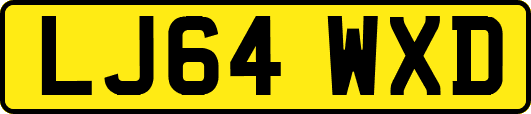 LJ64 WXD